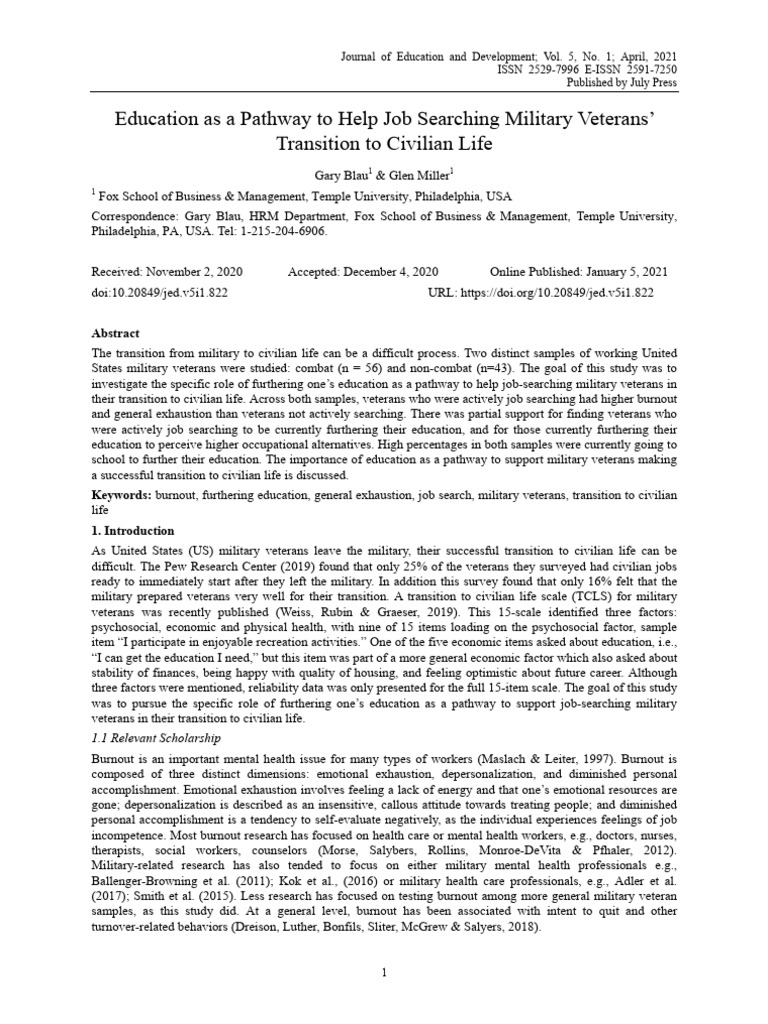 Journal of Education and Development; Vol. 5, No. 1; April, 2021
ISSN 2529-7996 E-ISSN 2591-7250
Published by July Press

Education as a Pathway to Help Job Searching Military Veterans' Transition to Civilian Life

Gary Blau$^{1}$ & Glen Miller$^{1}$

$^{1}$ Fox School of Business & Management, Temple University, Philadelphia, USA

Correspondence: Gary Blau, HRM Department, Fox School of Business & Management, Temple University, Philadelphia, PA, USA. Tel: 1-215-204-6906.

Received: November 2, 2020 Accepted: December 4, 2020 Online Published: January 5, 2021
doi:10.20849/jed.v5i1.822 URL: https://doi.org/10.20849/jed.v5i1.822

Abstract

The transition from military to civilian life can be a difficult process. Two distinct samples of working United States military veterans were studied: combat (n = 56) and non-combat (n=43). The goal of this study was to investigate the specific role of furthering one's education as a pathway to help job-searching military veterans in their transition to civilian life. Across both samples, veterans who were actively job searching had higher burnout and general exhaustion than veterans not actively searching. There was partial support for finding veterans who were actively job searching to be currently furthering their education, and for those currently furthering their education to perceive higher occupational alternatives. High percentages in both samples were currently going to school to further their education. The importance of education as a pathway to support military veterans making a successful transition to civilian life is discussed.

Keywords: burnout, furthering education, general exhaustion, job search, military veterans, transition to civilian life

1. Introduction

As United States (US) military veterans leave the military, their successful transition to civilian life can be difficult. The Pew Research Center (2019) found that only 25% of the veterans they surveyed had civilian jobs ready to immediately start after they left the military. In addition this survey found that only 16% felt that the military prepared veterans very well for their transition. A transition to civilian life scale (TCLS) for military veterans was recently published (Weiss, Rubin & Graeser, 2019). This 15-scale identified three factors: psychosocial, economic and physical health, with nine of 15 items loading on the psychosocial factor, sample item "I participate in enjoyable recreation activities." One of the five economic items asked about education, i.e., "I can get the education I need," but this item was part of a more general economic factor which also asked about stability of finances, being happy with quality of housing, and feeling optimistic about future career. Although three factors were mentioned, reliability data was only presented for the full 15-item scale. The goal of this study was to pursue the specific role of furthering one's education as a pathway to support job-searching military veterans in their transition to civilian life.

1.1 Relevant Scholarship

Burnout is an important mental health issue for many types of workers (Maslach & Leiter, 1997). Burnout is composed of three distinct dimensions: emotional exhaustion, depersonalization, and diminished personal accomplishment. Emotional exhaustion involves feeling a lack of energy and that one's emotional resources are gone; depersonalization is described as an insensitive, callous attitude towards treating people; and diminished personal accomplishment is a tendency to self-evaluate negatively, as the individual experiences feelings of job incompetence. Most burnout research has focused on health care or mental health workers, e.g., doctors, nurses, therapists, social workers, counselors (Morse, Salybers, Rollins, Monroe-DeVita & Pfhaler, 2012). Military-related research has also tended to focus on either military mental health professionals e.g., Ballenger-Browning et al. (2011); Kok et al., (2016) or military health care professionals, e.g., Adler et al. (2017); Smith et al. (2015). Less research has focused on testing burnout among more general military veteran samples, as this study did. At a general level, burnout has been associated with intent to quit and other turnover-related behaviors (Dreison, Luther, Bonfils, Sliter, McGrew & Salyers, 2018).

1